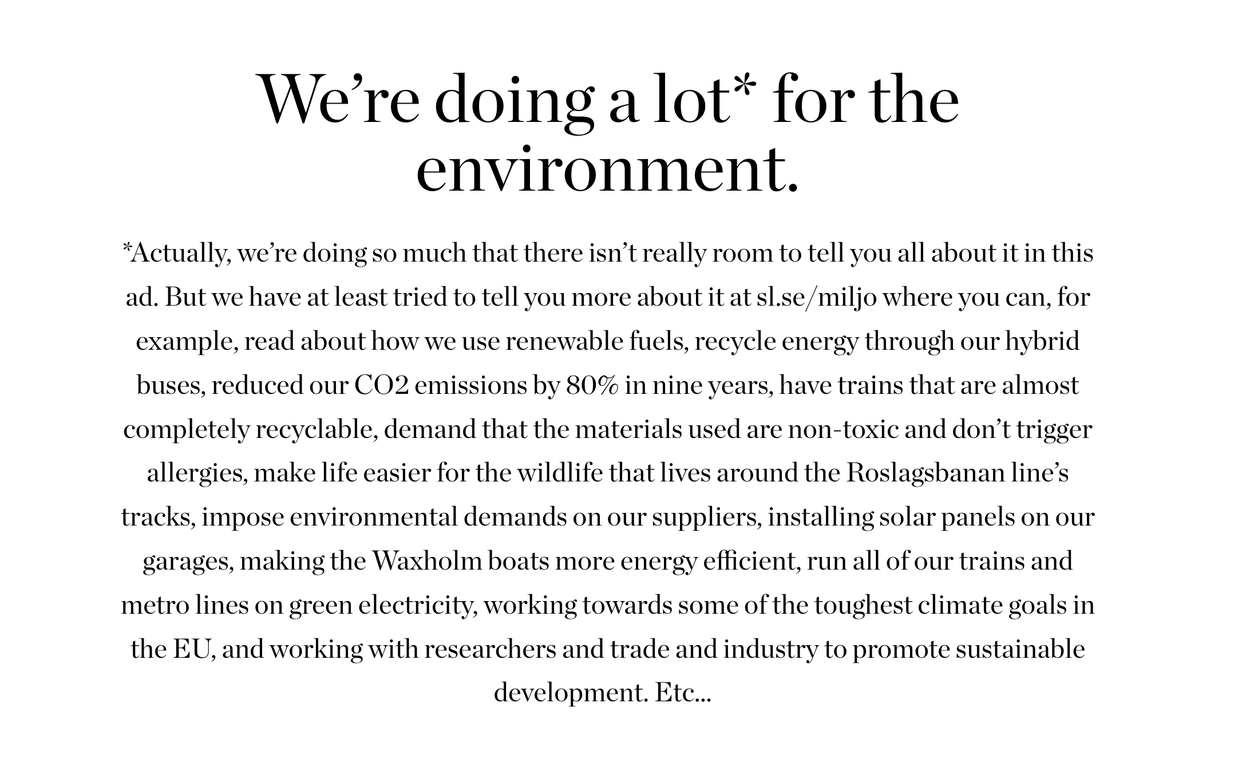 We’re doing a lot* for the environment.

*Actually, we’re doing so much that there isn’t really room to tell you all about it in this ad. But we have at least tried to tell you more about it at sl.se/miljo where you can, for example, read about how we use renewable fuels, recycle energy through our hybrid buses, reduced our CO2 emissions by 80% in nine years, have trains that are almost completely recyclable, demand that the materials used are non-toxic and don’t trigger allergies, make life easier for the wildlife that lives around the Roslagsbanan line’s tracks, impose environmental demands on our suppliers, installing solar panels on our garages, making the Waxholm boats more energy efficient, run all of our trains and metro lines on green electricity, working towards some of the toughest climate goals in the EU, and working with researchers and trade and industry to promote sustainable development. Etc...